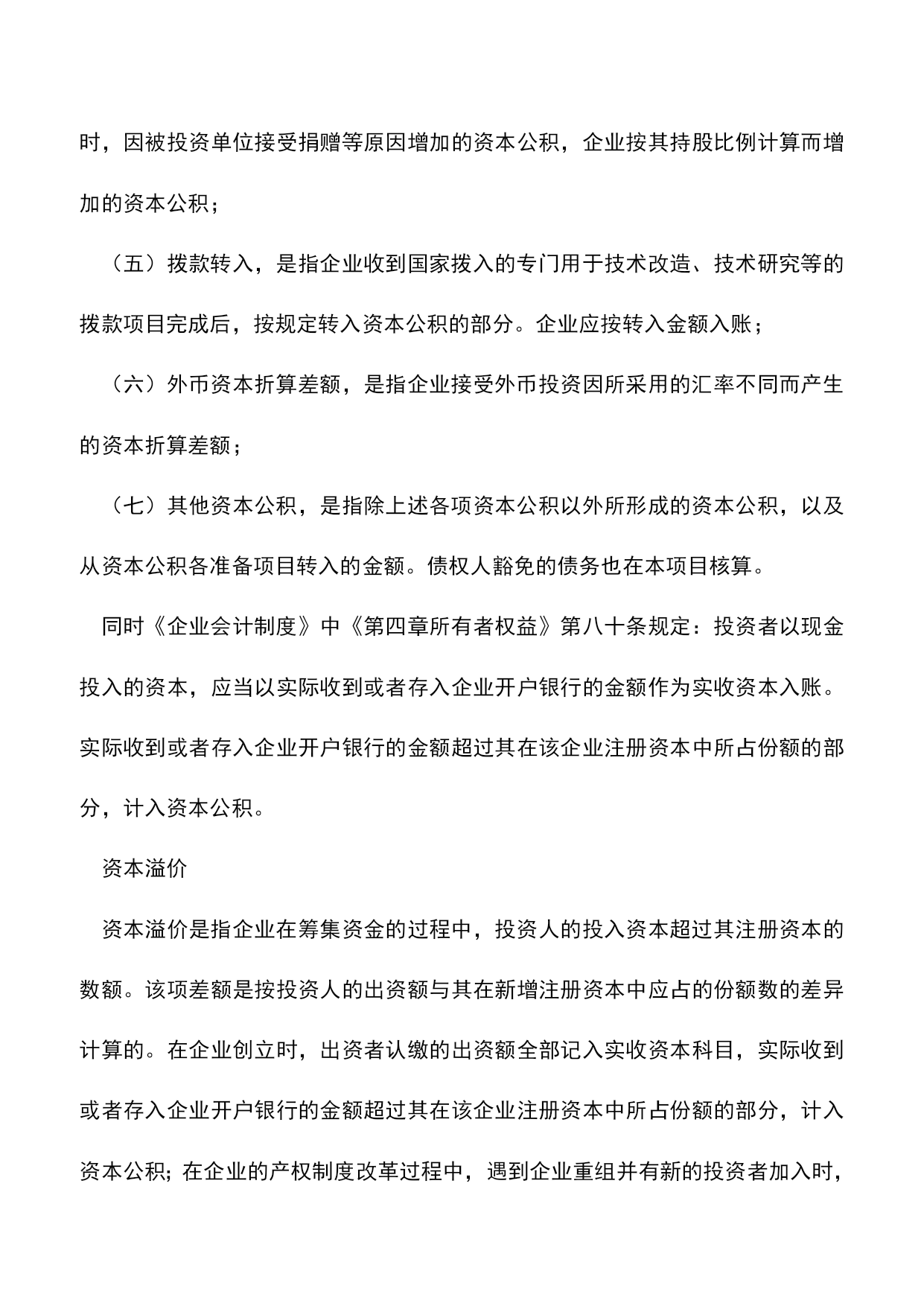 时，因被投资单位接受捐赠等原因增加的资本公积，企业按其持股比例计算而增加的资本公积；

（五）拨款转入，是指企业收到国家拨入的专门用于技术改造、技术研究等的拨款项目完成后，按规定转入资本公积的部分。企业应按转入金额入账；

（六）外币资本折算差额，是指企业接受外币投资因所采用的汇率不同而产生的资本折算差额；

（七）其他资本公积，是指除上述各项资本公积以外所形成的资本公积，以及从资本公积各准备项目转入的金额。债权人豁免的债务也在本项目核算。

同时《企业会计制度》中《第四章所有者权益》第八十条规定：投资者以现金投入的资本，应当以实际收到或者存入企业开户银行的金额作为实收资本入账。实际收到或者存入企业开户银行的金额超过其在该企业注册资本中所占份额的部分，计入资本公积。

资本溢价

资本溢价是指企业在筹集资金的过程中，投资人的投入资本超过其注册资本的数额。该项差额是按投资人的出资额与其在新增注册资本中应占的份额数的差异计算的。在企业创立时，出资者认缴的出资额全部记入实收资本科目，实际收到或者存入企业开户银行的金额超过其在该企业注册资本中所占份额的部分，计入资本公积；在企业的产权制度改革过程中，遇到企业重组并有新的投资者加入时，